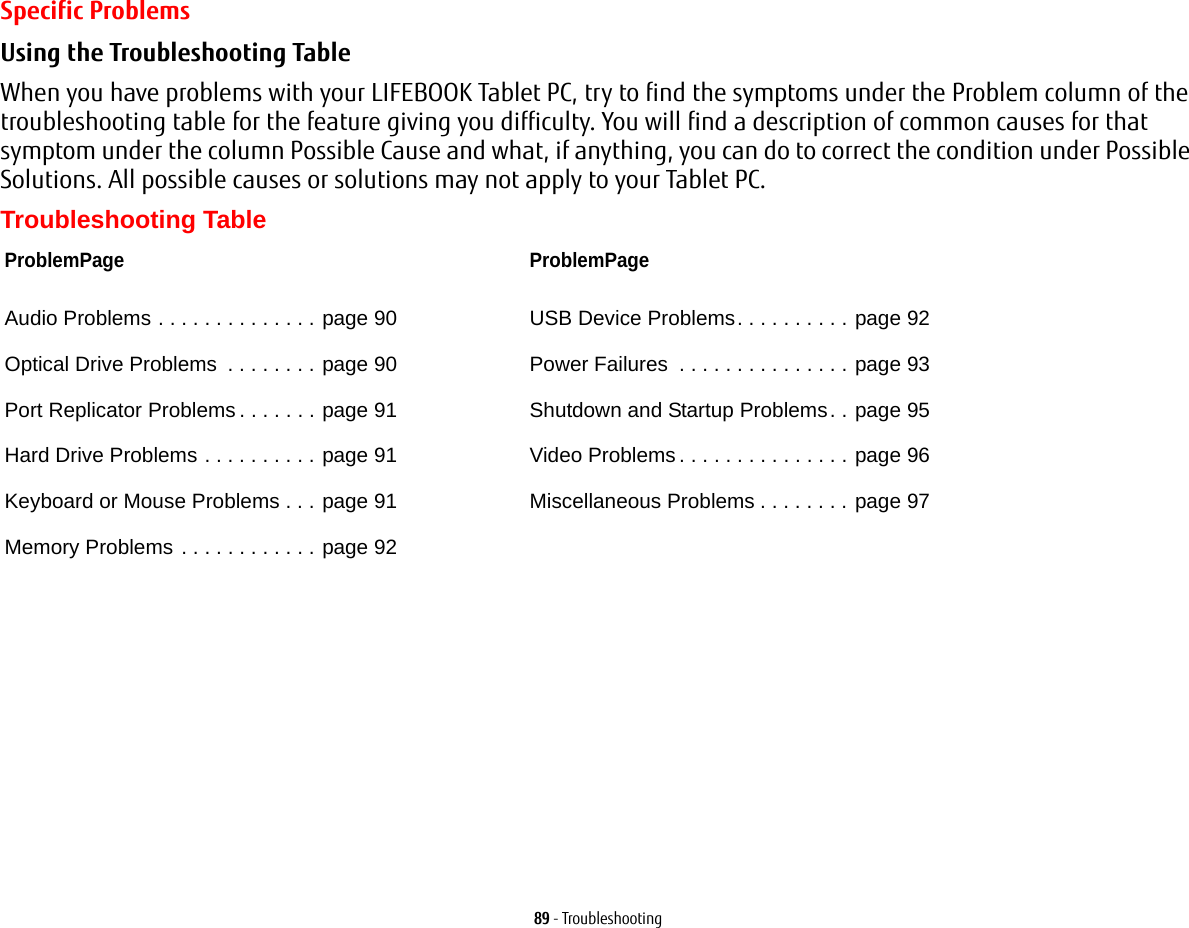 Specific Problems

Using the Troubleshooting Table

When you have problems with your LIFEBOOK Tablet PC, try to find the symptoms under the Problem column of the troubleshooting table for the feature giving you difficulty. You will find a description of common causes for that symptom under the column Possible Cause and what, if anything, you can do to correct the condition under Possible Solutions. All possible causes or solutions may not apply to your Tablet PC.

Troubleshooting Table

ProblemPage

Audio Problems . . . . . . . . . . . . . . page 90

Optical Drive Problems . . . . . . . . page 90

Port Replicator Problems . . . . . . . page 91

Hard Drive Problems . . . . . . . . . . page 91

Keyboard or Mouse Problems . . . page 91

Memory Problems . . . . . . . . . . . . page 92

ProblemPage

USB Device Problems. . . . . . . . . . page 92

Power Failures . . . . . . . . . . . . . . . page 93

Shutdown and Startup Problems. . page 95

Video Problems . . . . . . . . . . . . . . . page 96

Miscellaneous Problems . . . . . . . . page 97

89 - Troubleshooting